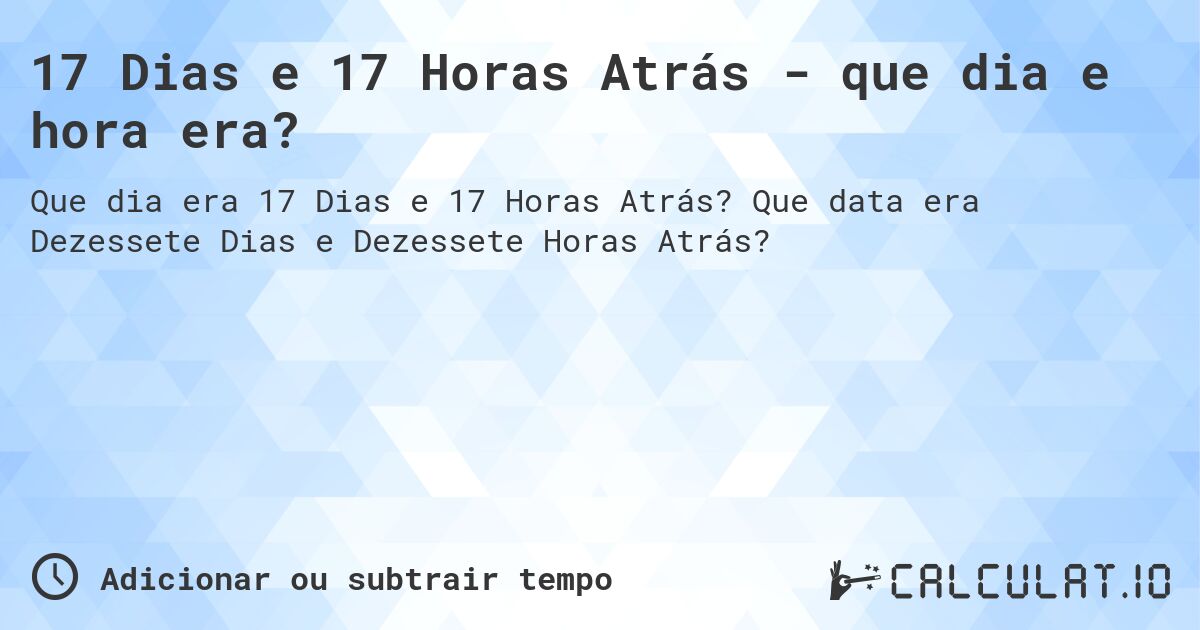 17 Dias e 17 Horas Atrás - que dia e hora era?

Que dia era 17 Dias e 17 Horas Atrás? Que data era Dezessete Dias e Dezessete Horas Atrás?

Adicionar ou subtrair tempo

CALCULAT.IO